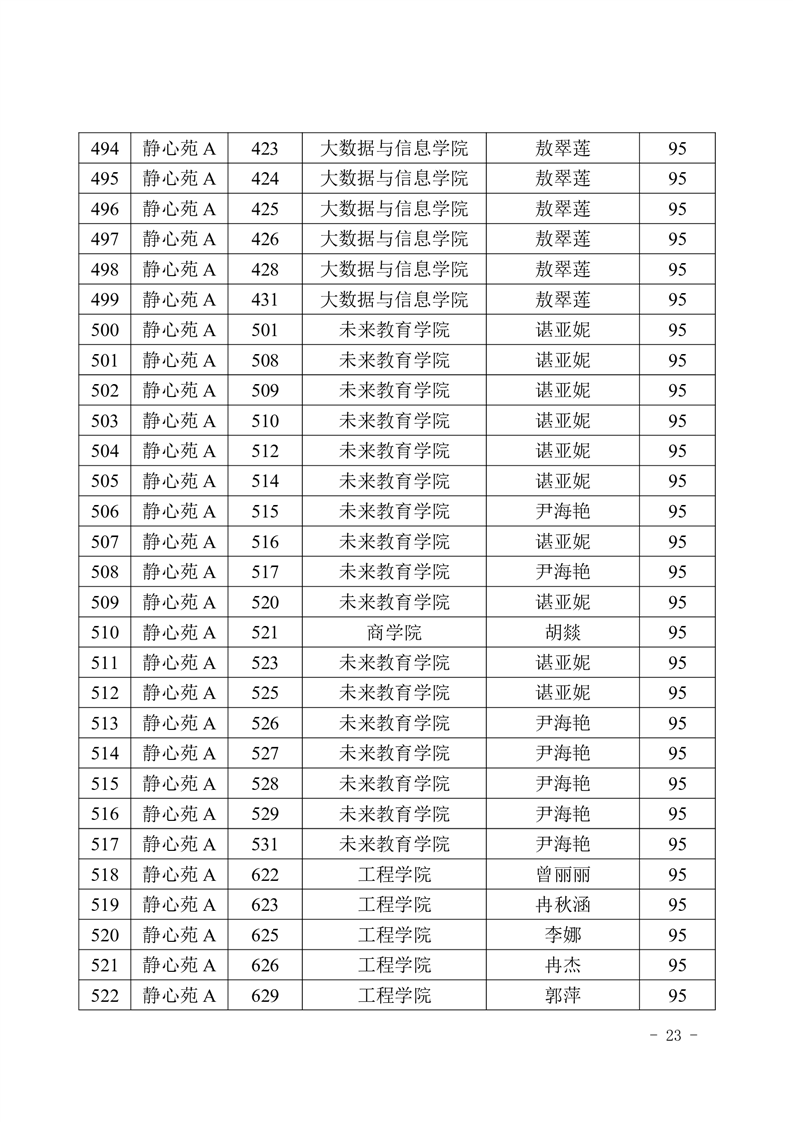 | 494 | 静心苑 A | 423 | 大数据与信息学院 | 敖翠莲 | 95 |
|---|---|---|---|---|---|
| 495 | 静心苑 A | 424 | 大数据与信息学院 | 敖翠莲 | 95 |
| 496 | 静心苑 A | 425 | 大数据与信息学院 | 敖翠莲 | 95 |
| 497 | 静心苑 A | 426 | 大数据与信息学院 | 敖翠莲 | 95 |
| 498 | 静心苑 A | 428 | 大数据与信息学院 | 敖翠莲 | 95 |
| 499 | 静心苑 A | 431 | 大数据与信息学院 | 敖翠莲 | 95 |
| 500 | 静心苑 A | 501 | 未来教育学院 | 谌亚妮 | 95 |
| 501 | 静心苑 A | 508 | 未来教育学院 | 谌亚妮 | 95 |
| 502 | 静心苑 A | 509 | 未来教育学院 | 谌亚妮 | 95 |
| 503 | 静心苑 A | 510 | 未来教育学院 | 谌亚妮 | 95 |
| 504 | 静心苑 A | 512 | 未来教育学院 | 谌亚妮 | 95 |
| 505 | 静心苑 A | 514 | 未来教育学院 | 谌亚妮 | 95 |
| 506 | 静心苑 A | 515 | 未来教育学院 | 尹海艳 | 95 |
| 507 | 静心苑 A | 516 | 未来教育学院 | 谌亚妮 | 95 |
| 508 | 静心苑 A | 517 | 未来教育学院 | 尹海艳 | 95 |
| 509 | 静心苑 A | 520 | 未来教育学院 | 谌亚妮 | 95 |
| 510 | 静心苑 A | 521 | 商学院 | 胡燚 | 95 |
| 511 | 静心苑 A | 523 | 未来教育学院 | 谌亚妮 | 95 |
| 512 | 静心苑 A | 525 | 未来教育学院 | 谌亚妮 | 95 |
| 513 | 静心苑 A | 526 | 未来教育学院 | 尹海艳 | 95 |
| 514 | 静心苑 A | 527 | 未来教育学院 | 尹海艳 | 95 |
| 515 | 静心苑 A | 528 | 未来教育学院 | 尹海艳 | 95 |
| 516 | 静心苑 A | 529 | 未来教育学院 | 尹海艳 | 95 |
| 517 | 静心苑 A | 531 | 未来教育学院 | 尹海艳 | 95 |
| 518 | 静心苑 A | 622 | 工程学院 | 曾丽丽 | 95 |
| 519 | 静心苑 A | 623 | 工程学院 | 冉秋涵 | 95 |
| 520 | 静心苑 A | 625 | 工程学院 | 李娜 | 95 |
| 521 | 静心苑 A | 626 | 工程学院 | 冉杰 | 95 |
| 522 | 静心苑 A | 629 | 工程学院 | 郭萍 | 95 |

- 23 -